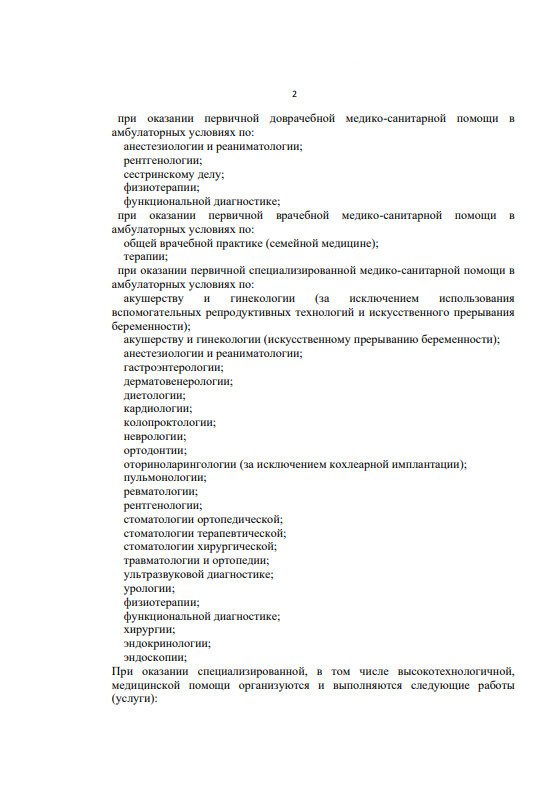 2

при оказании первичной доврачебной медико-санитарной помощи в амбулаторных условиях по:
анестезиологии и реаниматологии;
рентгенологии;
сестринскому делу;
физиотерапии;
функциональной диагностике;
при оказании первичной врачебной медико-санитарной помощи в амбулаторных условиях по:
общей врачебной практике (семейной медицине);
терапии;
при оказании первичной специализированной медико-санитарной помощи в амбулаторных условиях по:
акушерству и гинекологии (за исключением использования вспомогательных репродуктивных технологий и искусственного прерывания беременности);
акушерству и гинекологии (искусственному прерыванию беременности);
анестезиологии и реаниматологии;
гастроэнтерологии;
дерматовенерологии;
диетологии;
кардиологии;
колопроктологии;
неврологии;
ортодонтии;
оториноларингологии (за исключением кохлеарной имплантации);
пульмонологии;
ревматологии;
рентгенологии;
стоматологии ортопедической;
стоматологии терапевтической;
стоматологии хирургической;
травматологии и ортопедии;
ультразвуковой диагностике;
урологии;
физиотерапии;
функциональной диагностике;
хирургии;
эндокринологии;
эндоскопии;
При оказании специализированной, в том числе высокотехнологичной, медицинской помощи организуются и выполняются следующие работы (услуги):